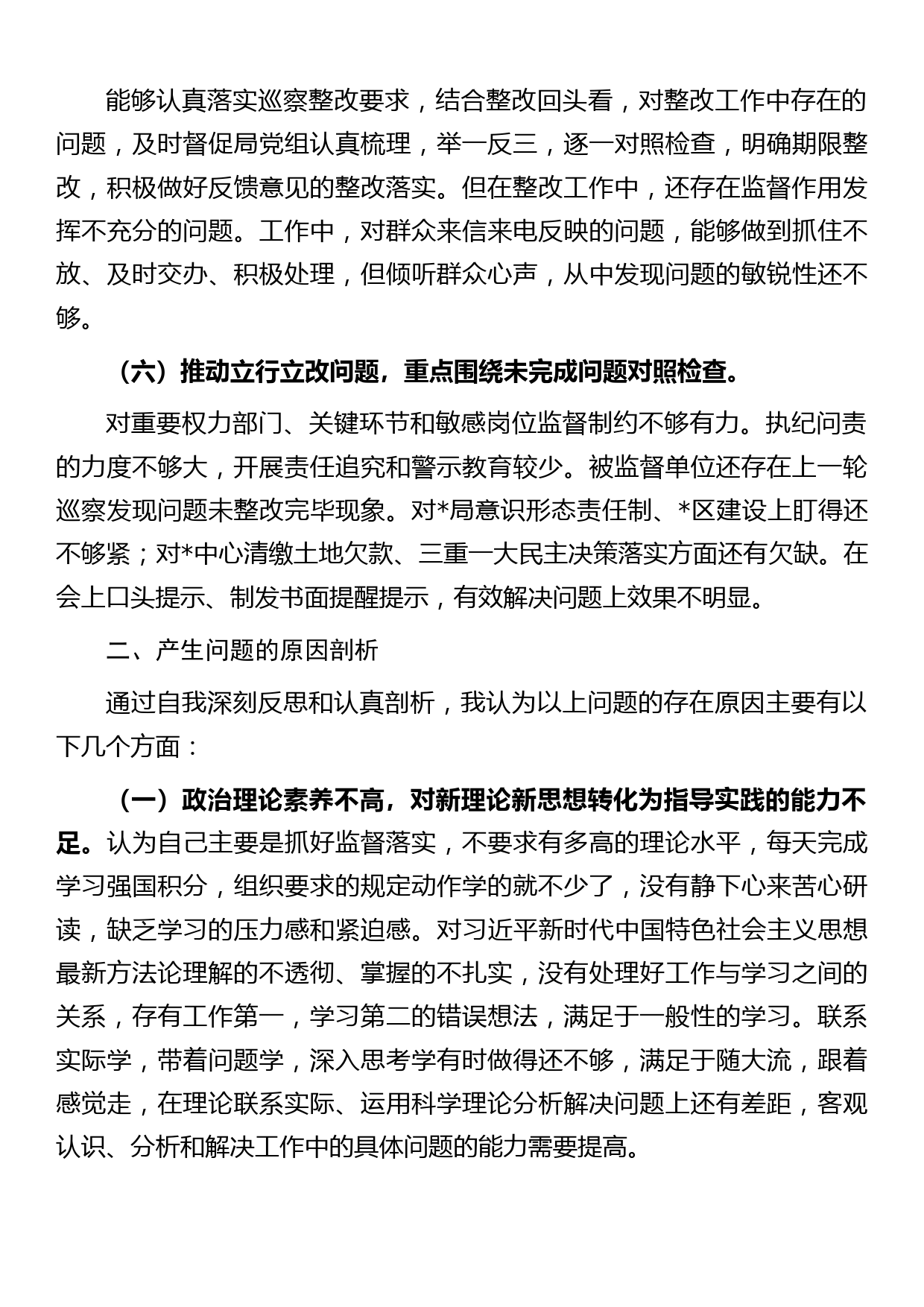 能够认真落实巡察整改要求，结合整改回头看，对整改工作中存在的问题，及时督促局党组认真梳理，举一反三，逐一对照检查，明确期限整改，积极做好反馈意见的整改落实。但在整改工作中，还存在监督作用发挥不充分的问题。工作中，对群众来信来电反映的问题，能够做到抓住不放、及时交办、积极处理，但倾听群众心声，从中发现问题的敏锐性还不够。

（六）推动立行立改问题，重点围绕未完成问题对照检查。

对重要权力部门、关键环节和敏感岗位监督制约不够有力。执纪问责的力度不够大，开展责任追究和警示教育较少。被监督单位还存在上一轮巡察发现问题未整改完毕现象。对*局意识形态责任制、*区建设上盯得还不够紧；对*中心清缴土地欠款、三重一大民主决策落实方面还有欠缺。在会上口头提示、制发书面提醒提示，有效解决问题上效果不明显。

二、产生问题的原因剖析

通过自我深刻反思和认真剖析，我认为以上问题的存在原因主要有以下几个方面：

（一）政治理论素养不高，对新理论新思想转化为指导实践的能力不足。认为自己主要是抓好监督落实，不要求有多高的理论水平，每天完成学习强国积分，组织要求的规定动作学的就不少了，没有静下心来苦心研读，缺乏学习的压力感和紧迫感。对习近平新时代中国特色社会主义思想最新方法论理解的不透彻、掌握的不扎实，没有处理好工作与学习之间的关系，存有工作第一，学习第二的错误想法，满足于一般性的学习。联系实际学，带着问题学，深入思考学有时做得还不够，满足于随大流，跟着感觉走，在理论联系实际、运用科学理论分析解决问题上还有差距，客观认识、分析和解决工作中的具体问题的能力需要提高。